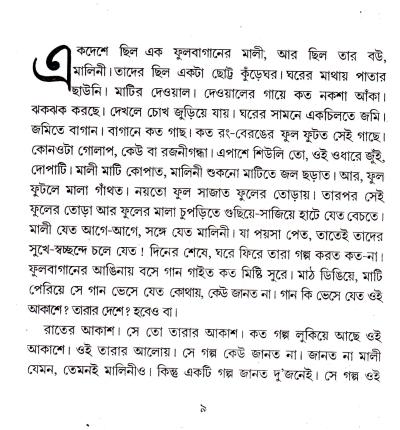 একদেশে ছিল এক ফুলবাগানের মালী, আর ছিল তার বউ, মালিনী। তাদের ছিল একটা ছোট্ট কুঁড়েঘর। ঘরের মাথায় পাতার ছাউনি। মাটির দেওয়াল। দেওয়ালের গায়ে কত নকশা আঁকা। ঝকঝক করছে। দেখলে চোখ জুড়িয়ে যায়। ঘরের সামনে একচিলতে জমি। জমিতে বাগান। বাগানে কত গাছ। কত রং-বেরঙের ফুল ফুটত সেই গাছে। কোনওটা গোলাপ, কেউ বা রজনীগন্ধা। এপাশে শিউলি তো, ওই ওধারে জুঁই, দোপাটি। মালী মাটি কোপাত, মালিনী শুকনো মাটিতে জল ছড়াত। আর, ফুল ফুটলে মালা গাঁথত। নয়তো ফুল সাজাত ফুলের তোড়ায়। তারপর সেই ফুলের তোড়া আর ফুলের মালা চুপড়িতে গুছিয়ে-সাজিয়ে হাটে যেত বেচতে। মালী যেত আগে-আগে, সঙ্গে যেত মালিনী। যা পয়সা পেত, তাতেই তাদের সুখে-স্বচ্ছন্দে চলে যেত! দিনের শেষে, ঘরে ফিরে তারা গল্প করত কত-না। ফুলবাগানের আঙিনায় বসে গান গাইত কত মিষ্টি সুরে। মাঠ ডিঙিয়ে, মাটি পেরিয়ে সে গান ভেসে যেত কোথায়, কেউ জানত না। গান কি ভেসে যেত ওই আকাশে? তারার দেশে? হবেও বা।

রাতের আকাশ। সে তো তারার আকাশ। কত গল্প লুকিয়ে আছে ওই আকাশে। ওই তারার আলোয়। সে গল্প কেউ জানত না। জানত না মালী যেমন, তেমনই মালিনীও। কিন্তু একটি গল্প জানত দু'জনেই। সে গল্প ওই

৯